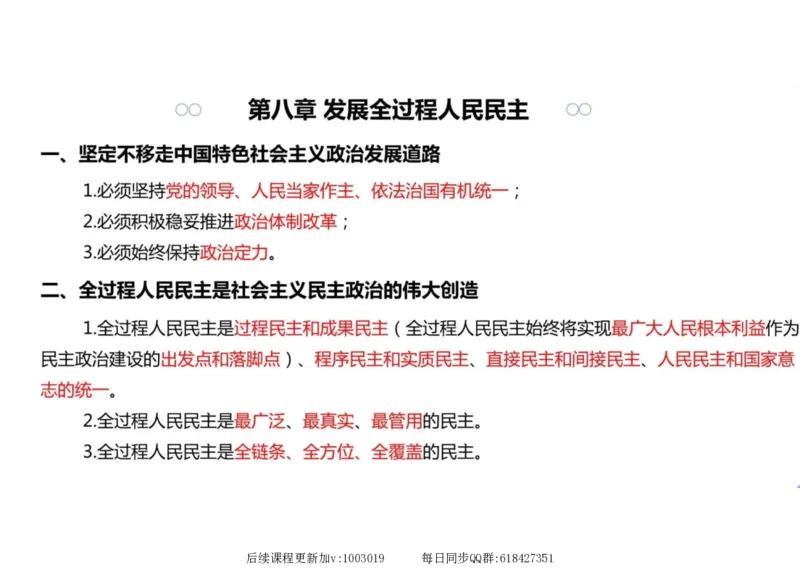 第八章 发展全过程人民民主

一、坚定不移走中国特色社会主义政治发展道路

1.必须坚持党的领导、人民当家作主、依法治国有机统一；

2.必须积极稳妥推进政治体制改革；

3.必须始终保持政治定力。

二、全过程人民民主是社会主义民主政治的伟大创造

1.全过程人民民主是过程民主和成果民主（全过程人民民主始终将实现最广大人民根本利益作为民主政治建设的出发点和落脚点）、程序民主和实质民主、直接民主和间接民主、人民民主和国家意志的统一。

2.全过程人民民主是最广泛、最真实、最管用的民主。

3.全过程人民民主是全链条、全方位、全覆盖的民主。

后续课程更新加v:1003019 每日同步QQ群:618427351